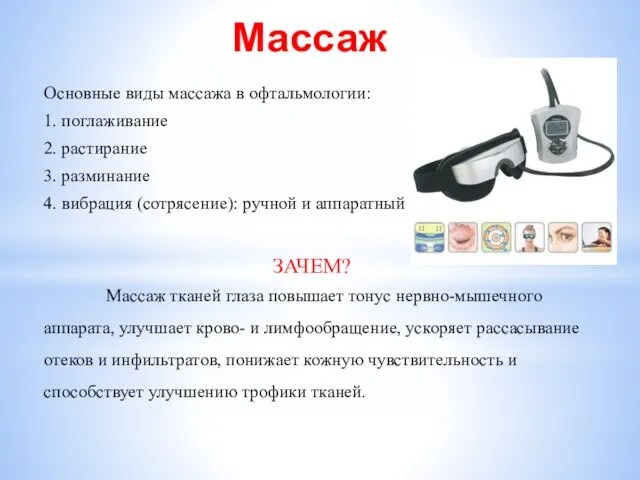 Массаж

Основные виды массажа в офтальмологии:
1. поглаживание
2. растирание
3. разминание
4. вибрация (сотрясение): ручной и аппаратный

ЗАЧЕМ?

Массаж тканей глаза повышает тонус нервно-мышечного аппарата, улучшает крово- и лимфообращение, ускоряет рассасывание отеков и инфильтратов, понижает кожную чувствительность и способствует улучшению трофики тканей.